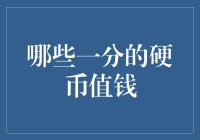 哪些一分的硬币值钱